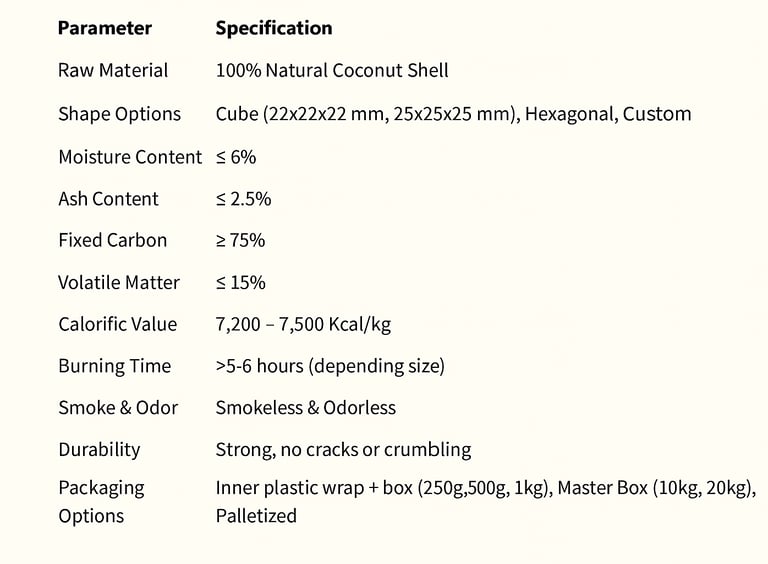 | Parameter | Specification |
|---|---|
| Raw Material | 100% Natural Coconut Shell |
| Shape Options | Cube (22x22x22 mm, 25x25x25 mm), Hexagonal, Custom |
| Moisture Content | ≤ 6% |
| Ash Content | ≤ 2.5% |
| Fixed Carbon | ≥ 75% |
| Volatile Matter | ≤ 15% |
| Calorific Value | 7,200 – 7,500 Kcal/kg |
| Burning Time | >5-6 hours (depending size) |
| Smoke & Odor | Smokeless & Odorless |
| Durability | Strong, no cracks or crumbling |
| Packaging Options | Inner plastic wrap + box (250g,500g, 1kg), Master Box (10kg, 20kg), Palletized |